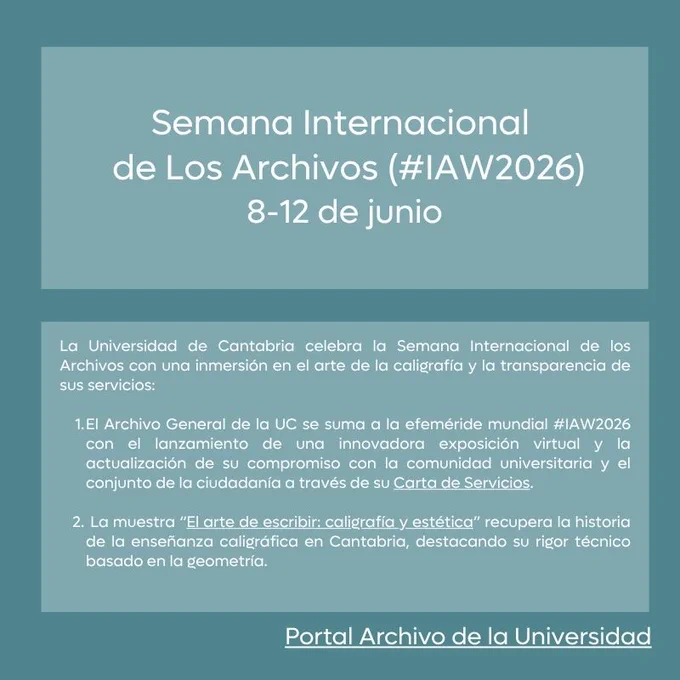 Semana Internacional
de Los Archivos (#IAW2026)
8-12 de junio

La Universidad de Cantabria celebra la Semana Internacional de los Archivos con una inmersión en el arte de la caligrafía y la transparencia de sus servicios:

1. El Archivo General de la UC se suma a la efeméride mundial #IAW2026 con el lanzamiento de una innovadora exposición virtual y la actualización de su compromiso con la comunidad universitaria y el conjunto de la ciudadanía a través de su Carta de Servicios.

2. La muestra "El arte de escribir: caligrafía y estética" recupera la historia de la enseñanza caligráfica en Cantabria, destacando su rigor técnico basado en la geometría.

Portal Archivo de la Universidad